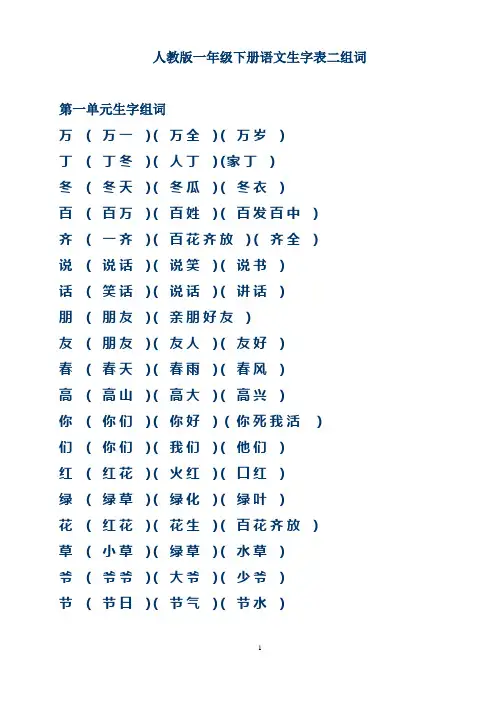 人教版一年级下册语文生字表二组词

第一单元生字组词

万 ( 万一 )( 万全 )( 万岁 )

丁 ( 丁冬 )( 人丁 )(家丁 )

冬 ( 冬天 )( 冬瓜 )( 冬衣 )

百 ( 百万 )( 百姓 )( 百发百中 )

齐 ( 一齐 )( 百花齐放 )( 齐全 )

说 ( 说话 )( 说笑 )( 说书 )

话 ( 笑话 )( 说话 )( 讲话 )

朋 ( 朋友 )( 亲朋好友 )

友 ( 朋友 )( 友人 )( 友好 )

春 ( 春天 )( 春雨 )( 春风 )

高 ( 高山 )( 高大 )( 高兴 )

你 ( 你们 )( 你好 )( 你死我活 )

们 ( 你们 )( 我们 )( 他们 )

红 ( 红花 )( 火红 )( 口红 )

绿 ( 绿草 )( 绿化 )( 绿叶 )

花 ( 红花 )( 花生 )( 百花齐放 )

草 ( 小草 )( 绿草 )( 水草 )

爷 ( 爷爷 )( 大爷 )( 少爷 )

节 ( 节日 )( 节气 )( 节水 )

1